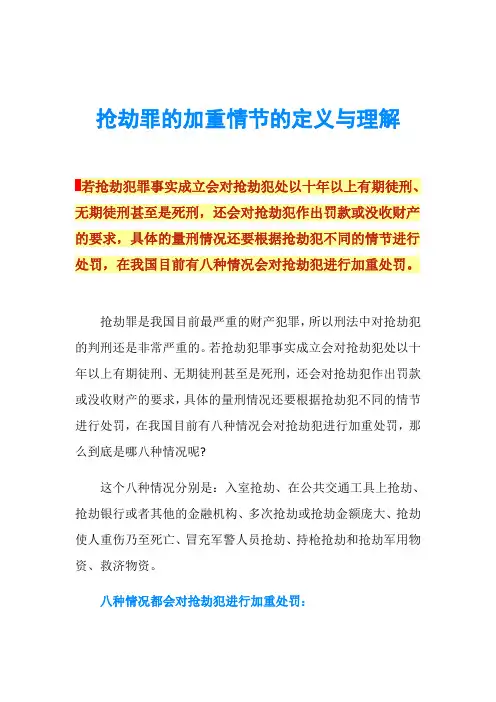 抢劫罪的加重情节的定义与理解

若抢劫犯罪事实成立会对抢劫犯处以十年以上有期徒刑、无期徒刑甚至是死刑，还会对抢劫犯作出罚款或没收财产的要求，具体的量刑情况还要根据抢劫犯不同的情节进行处罚，在我国目前有八种情况会对抢劫犯进行加重处罚。

抢劫罪是我国目前最严重的财产犯罪，所以刑法中对抢劫犯的判刑还是非常严重的。若抢劫犯罪事实成立会对抢劫犯处以十年以上有期徒刑、无期徒刑甚至是死刑，还会对抢劫犯作出罚款或没收财产的要求，具体的量刑情况还要根据抢劫犯不同的情节进行处罚，在我国目前有八种情况会对抢劫犯进行加重处罚，那么到底是哪八种情况呢?

这个八种情况分别是：入室抢劫、在公共交通工具上抢劫、抢劫银行或者其他的金融机构、多次抢劫或抢劫金额庞大、抢劫使人重伤乃至死亡、冒充军警人员抢劫、持枪抢劫和抢劫军用物资、救济物资。

八种情况都会对抢劫犯进行加重处罚：